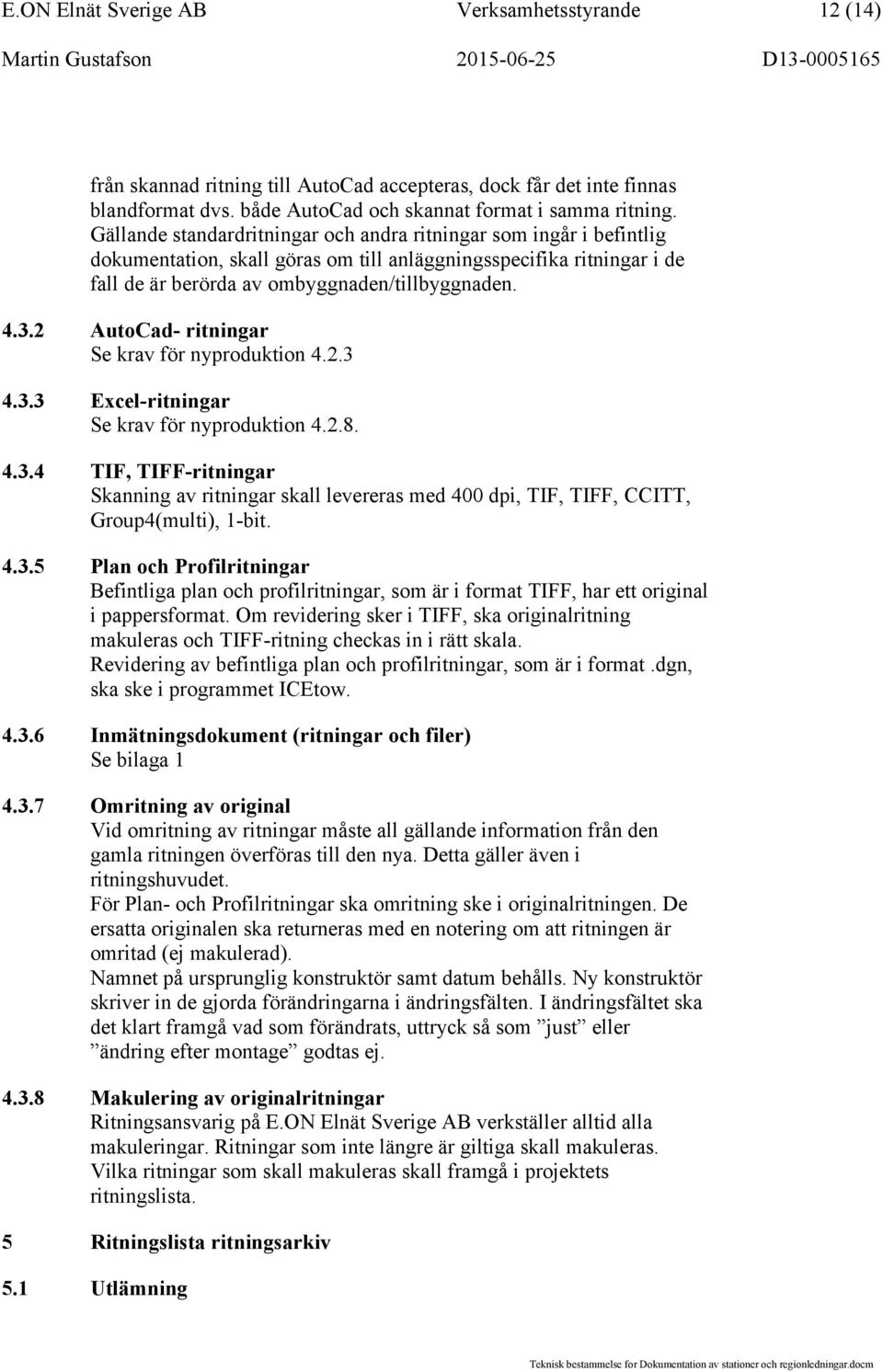 E.ON Elnät Sverige AB Verksamhetsstyrande 12 (14)
Martin Gustafson 2015-06-25 D13-0005165

från skannad ritning till AutoCad accepteras, dock får det inte finnas blandformat dvs. både AutoCad och skannat format i samma ritning. Gällande standardritningar och andra ritningar som ingår i befintlig dokumentation, skall göras om till anläggningsspecifika ritningar i de fall de är berörda av ombyggnaden/tillbyggnaden.

4.3.2 AutoCad- ritningar
Se krav för nyproduktion 4.2.3

4.3.3 Excel-ritningar
Se krav för nyproduktion 4.2.8.

4.3.4 TIF, TIFF-ritningar
Skanning av ritningar skall levereras med 400 dpi, TIF, TIFF, CCITT, Group4(multi), 1-bit.

4.3.5 Plan och Profilritningar
Befintliga plan och profilritningar, som är i format TIFF, har ett original i pappersformat. Om revidering sker i TIFF, ska originalritning makuleras och TIFF-ritning checkas in i rätt skala.
Revidering av befintliga plan och profilritningar, som är i format .dgn, ska ske i programmet ICEtow.

4.3.6 Inmätningsdokument (ritningar och filer)
Se bilaga 1

4.3.7 Omritning av original
Vid omritning av ritningar måste all gällande information från den gamla ritningen överföras till den nya. Detta gäller även i ritningshuvudet.
För Plan- och Profilritningar ska omritning ske i originalritningen. De ersatta originalen ska returneras med en notering om att ritningen är omritad (ej makulerad).
Namnet på ursprunglig konstruktör samt datum behålls. Ny konstruktör skriver in de gjorda förändringarna i ändringsfälten. I ändringsfältet ska det klart framgå vad som förändrats, uttryck så som ”just” eller ”ändring efter montage” godtas ej.

4.3.8 Makulering av originalritningar
Ritningsansvarig på E.ON Elnät Sverige AB verkställer alltid alla makuleringar. Ritningar som inte längre är giltiga skall makuleras. Vilka ritningar som skall makuleras skall framgå i projektets ritningslista.

5 Ritningslista ritningsarkiv

5.1 Utlämning

Teknisk bestammelse för Dokumentation av stationer och regionledningar.docm